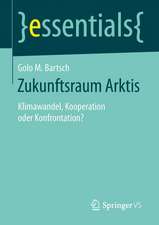 }essentials{

Golo M. Bartsch

Zukunftsraum Arktis

Klimawandel, Kooperation oder Konfrontation?

Springer VS